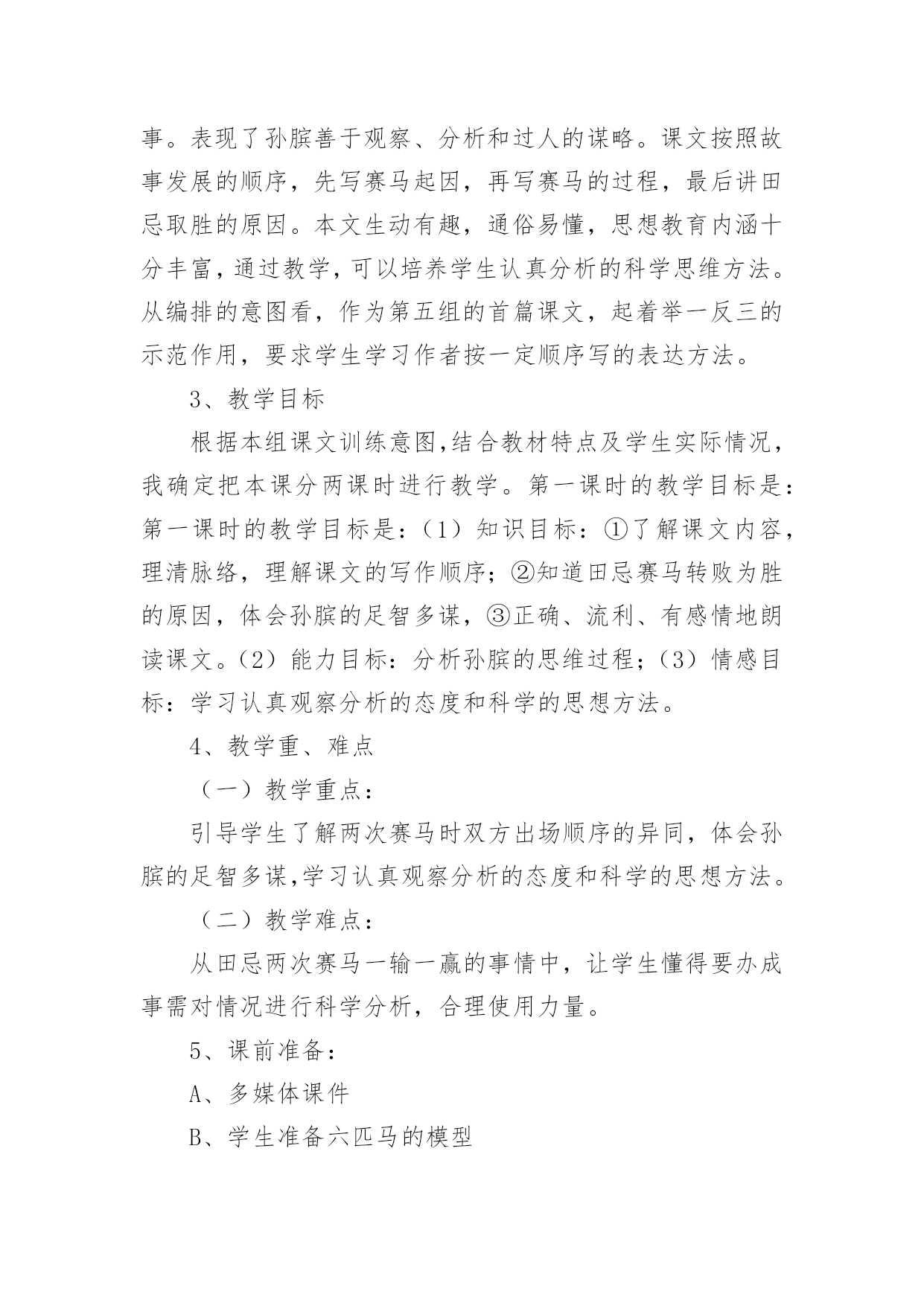 事。表现了孙膑善于观察、分析和过人的谋略。课文按照故事发展的顺序，先写赛马起因，再写赛马的过程，最后讲田忌取胜的原因。本文生动有趣，通俗易懂，思想教育内涵十分丰富，通过教学，可以培养学生认真分析的科学思维方法。从编排的意图看，作为第五组的首篇课文，起着举一反三的示范作用，要求学生学习作者按一定顺序写的表达方法。

3、教学目标

根据本组课文训练意图,结合教材特点及学生实际情况，我确定把本课分两课时进行教学。第一课时的教学目标是：第一课时的教学目标是：（1）知识目标：①了解课文内容，理清脉络，理解课文的写作顺序；②知道田忌赛马转败为胜的原因，体会孙膑的足智多谋，③正确、流利、有感情地朗读课文。（2）能力目标：分析孙膑的思维过程；（3）情感目标：学习认真观察分析的态度和科学的思想方法。

4、教学重、难点

（一）教学重点：

引导学生了解两次赛马时双方出场顺序的异同，体会孙膑的足智多谋,学习认真观察分析的态度和科学的思想方法。

（二）教学难点：

从田忌两次赛马一输一赢的事情中，让学生懂得要办成事需对情况进行科学分析，合理使用力量。

5、课前准备：

A、多媒体课件

B、学生准备六匹马的模型